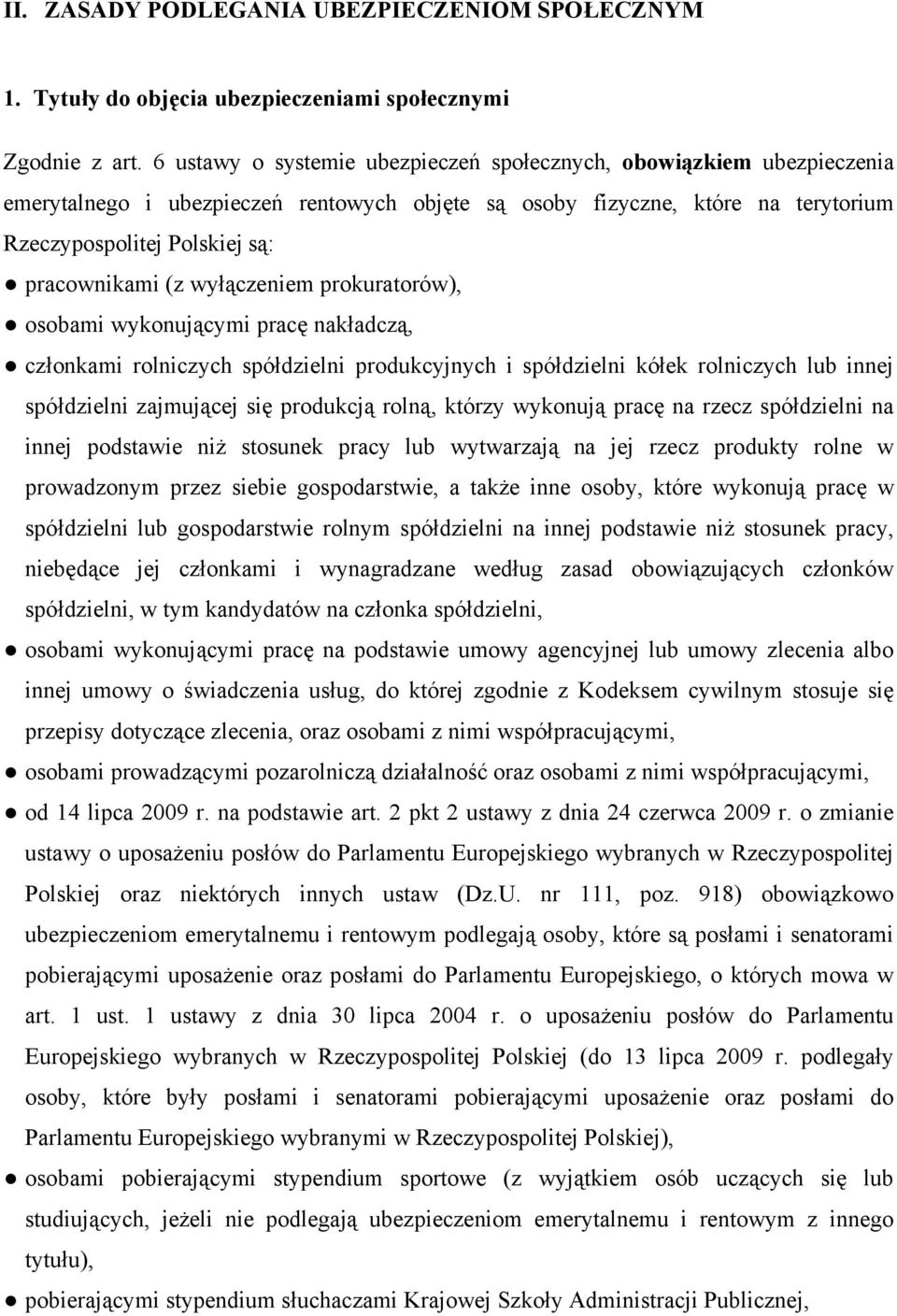 II. ZASADY PODLEGANIA UBEZPIECZENIOM SPOŁECZNYM

1. Tytuły do objęcia ubezpieczeniami społecznymi

Zgodnie z art. 6 ustawy o systemie ubezpieczeń społecznych, obowiązkiem ubezpieczenia emerytalnego i ubezpieczeń rentowych objęte są osoby fizyczne, które na terytorium Rzeczypospolitej Polskiej są:

● pracownikami (z wyłączeniem prokuratorów),

● osobami wykonującymi pracę nakładczą,

● członkami rolniczych spółdzielni produkcyjnych i spółdzielni kółek rolniczych lub innej spółdzielni zajmującej się produkcją rolną, którzy wykonują pracę na rzecz spółdzielni na innej podstawie niż stosunek pracy lub wytwarzają na jej rzecz produkty rolne w prowadzonym przez siebie gospodarstwie, a także inne osoby, które wykonują pracę w spółdzielni lub gospodarstwie rolnym spółdzielni na innej podstawie niż stosunek pracy, niebędące jej członkami i wynagradzane według zasad obowiązujących członków spółdzielni, w tym kandydatów na członka spółdzielni,

● osobami wykonującymi pracę na podstawie umowy agencyjnej lub umowy zlecenia albo innej umowy o świadczenia usług, do której zgodnie z Kodeksem cywilnym stosuje się przepisy dotyczące zlecenia, oraz osobami z nimi współpracującymi,

● osobami prowadzącymi pozarolniczą działalność oraz osobami z nimi współpracującymi,

● od 14 lipca 2009 r. na podstawie art. 2 pkt 2 ustawy z dnia 24 czerwca 2009 r. o zmianie ustawy o uposażeniu posłów do Parlamentu Europejskiego wybranych w Rzeczypospolitej Polskiej oraz niektórych innych ustaw (Dz.U. nr 111, poz. 918) obowiązkowo ubezpieczeniom emerytalnemu i rentowym podlegają osoby, które są posłami i senatorami pobierającymi uposażenie oraz posłami do Parlamentu Europejskiego, o których mowa w art. 1 ust. 1 ustawy z dnia 30 lipca 2004 r. o uposażeniu posłów do Parlamentu Europejskiego wybranych w Rzeczypospolitej Polskiej (do 13 lipca 2009 r. podlegały osoby, które były posłami i senatorami pobierającymi uposażenie oraz posłami do Parlamentu Europejskiego wybranymi w Rzeczypospolitej Polskiej),

● osobami pobierającymi stypendium sportowe (z wyjątkiem osób uczących się lub studiujących, jeżeli nie podlegają ubezpieczeniom emerytalnemu i rentowym z innego tytułu),

● pobierającymi stypendium słuchaczami Krajowej Szkoły Administracji Publicznej,